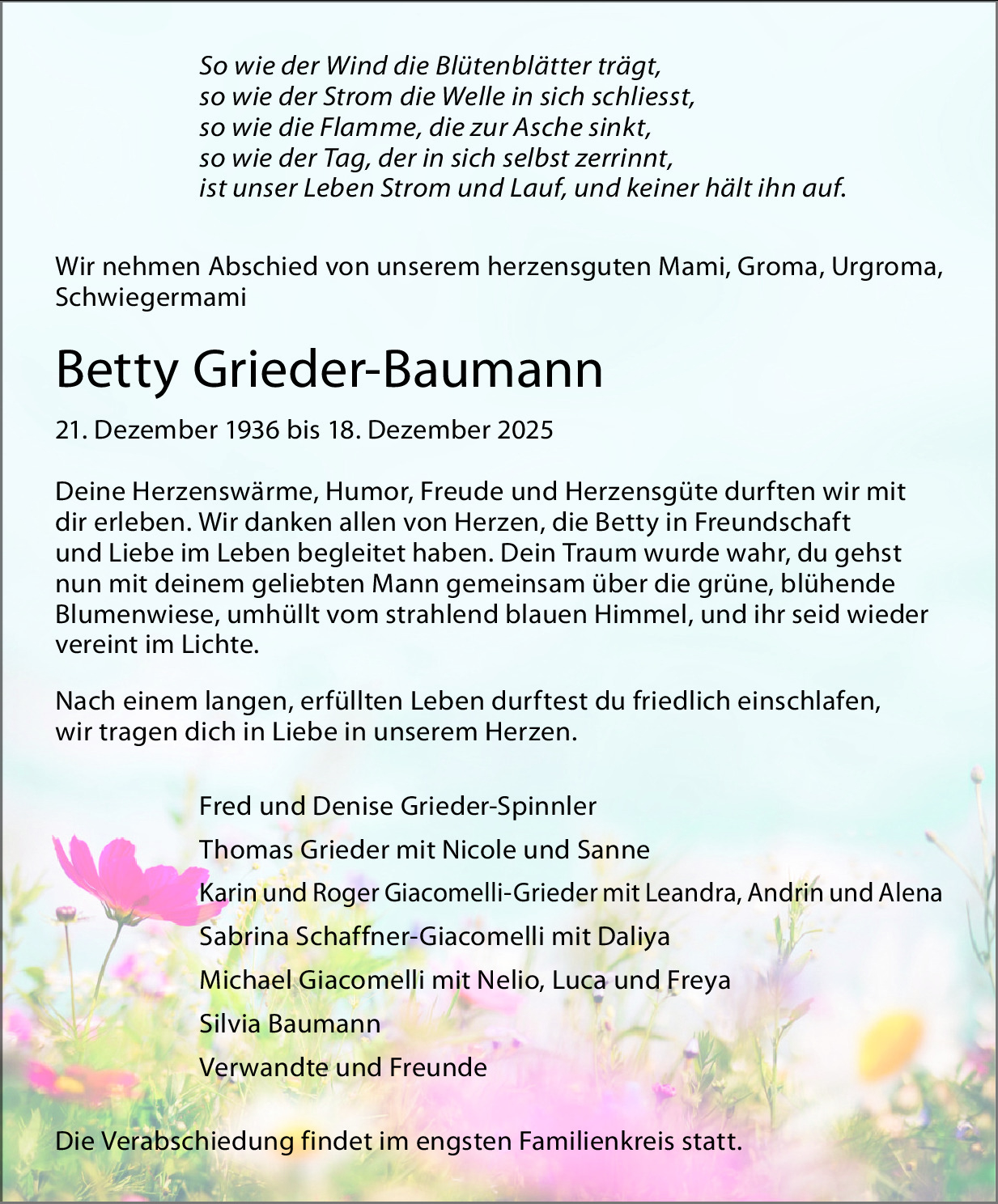 So wie der Wind die Blütenblätter trägt,
so wie der Strom die Welle in sich schliesst,
so wie die Flamme, die zur Asche sinkt,
so wie der Tag, der in sich selbst zerrinnt,
ist unser Leben Strom und Lauf, und keiner hält ihn auf.

Wir nehmen Abschied von unserem herzensguten Mami, Groma, Urgroma, Schwiegermami

Betty Grieder-Baumann

21. Dezember 1936 bis 18. Dezember 2025

Deine Herzenswärme, Humor, Freude und Herzensgüte durften wir mit dir erleben. Wir danken allen von Herzen, die Betty in Freundschaft und Liebe im Leben begleitet haben. Dein Traum wurde wahr, du gehst nun mit deinem geliebten Mann gemeinsam über die grüne, blühende Blumenwiese, umhüllt vom strahlend blauen Himmel, und ihr seid wieder vereint im Lichte.

Nach einem langen, erfüllten Leben durftest du friedlich einschlafen, wir tragen dich in Liebe in unserem Herzen.

Fred und Denise Grieder-Spinnler
Thomas Grieder mit Nicole und Sanne
Karin und Roger Giacomelli-Grieder mit Leandra, Andrin und Alena
Sabrina Schaffner-Giacomelli mit Daliya
Michael Giacomelli mit Nelio, Luca und Freya
Silvia Baumann
Verwandte und Freunde

Die Verabschiedung findet im engsten Familienkreis statt.